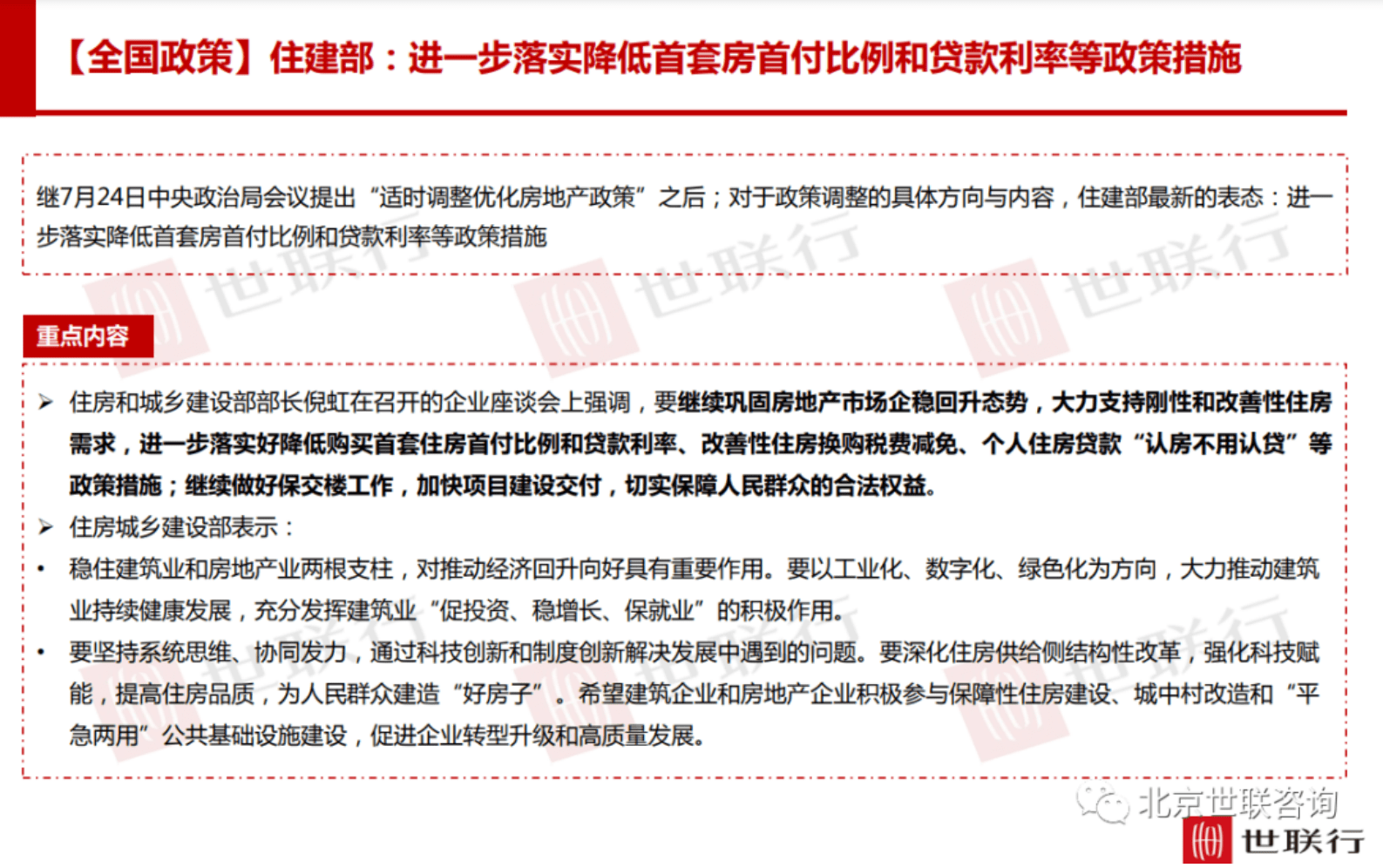 【全国政策】住建部：进一步落实降低首套房首付比例和贷款利率等政策措施

继7月24日中央政治局会议提出“适时调整优化房地产政策”之后；对于政策调整的具体方向与内容，住建部最新的表态：进一步落实降低首套房首付比例和贷款利率等政策措施

世联行 世联行 世联行

重点内容

➢ 住房和城乡建设部部长倪虹在召开的企业座谈会上强调，要继续巩固房地产市场企稳回升态势，大力支持刚性和改善性住房需求，进一步落实好降低购买首套住房首付比例和贷款利率、改善性住房换购税费减免、个人住房贷款“认房不用认贷”等政策措施；继续做好保交楼工作，加快项目建设交付，切实保障人民群众的合法权益。

➢ 住房城乡建设部表示：

• 稳住建筑业和房地产业两根支柱，对推动经济回升向好具有重要作用。要以工业化、数字化、绿色化为方向，大力推动建筑业持续健康发展，充分发挥建筑业“促投资、稳增长、保就业”的积极作用。

• 要坚持系统思维、协同发力，通过科技创新和制度创新解决发展中遇到的问题。要深化住房供给侧结构性改革，强化科技赋能，提高住房品质，为人民群众建造“好房子”。希望建筑企业和房地产企业积极参与保障性住房建设、城中村改造和“平急两用”公共基础设施建设，促进企业转型升级和高质量发展。

北京世联咨询
世联行